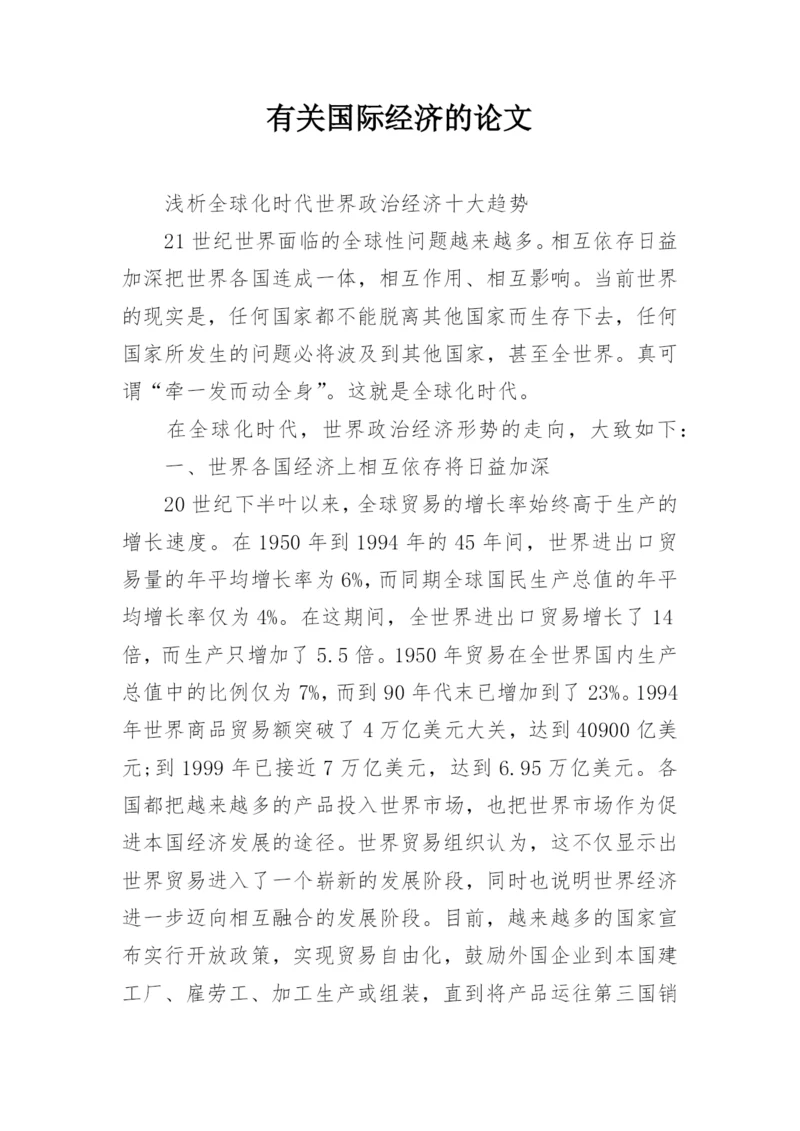 有关国际经济的论文

浅析全球化时代世界政治经济十大趋势

21 世纪世界面临的全球性问题越来越多。相互依存日益加深把世界各国连成一体，相互作用、相互影响。当前世界的现实是，任何国家都不能脱离其他国家而生存下去，任何国家所发生的问题必将波及到其他国家，甚至全世界。真可谓“牵一发而动全身”。这就是全球化时代。

在全球化时代，世界政治经济形势的走向，大致如下：

一、世界各国经济上相互依存将日益加深

20 世纪下半叶以来，全球贸易的增长率始终高于生产的增长速度。在 1950 年到 1994 年的 45 年间，世界进出口贸易量的年平均增长率为 6%，而同期全球国民生产总值的年平均增长率仅为 4%。在这期间，全世界进出口贸易增长了 14 倍，而生产只增加了 5.5 倍。1950 年贸易在全世界国内生产总值中的比例仅为 7%，而到 90 年代末已增加到了 23%。1994 年世界商品贸易额突破了 4 万亿美元大关，达到 40900 亿美元；到 1999 年已接近 7 万亿美元，达到 6.95 万亿美元。各国都把越来越多的产品投入世界市场，也把世界市场作为促进本国经济发展的途径。世界贸易组织认为，这不仅显示出世界贸易进入了一个崭新的发展阶段，同时也说明世界经济进一步迈向相互融合的发展阶段。目前，越来越多的国家宣布实行开放政策，实现贸易自由化，鼓励外国企业到本国建工厂、雇劳工、加工生产或组装，直到将产品运往第三国销